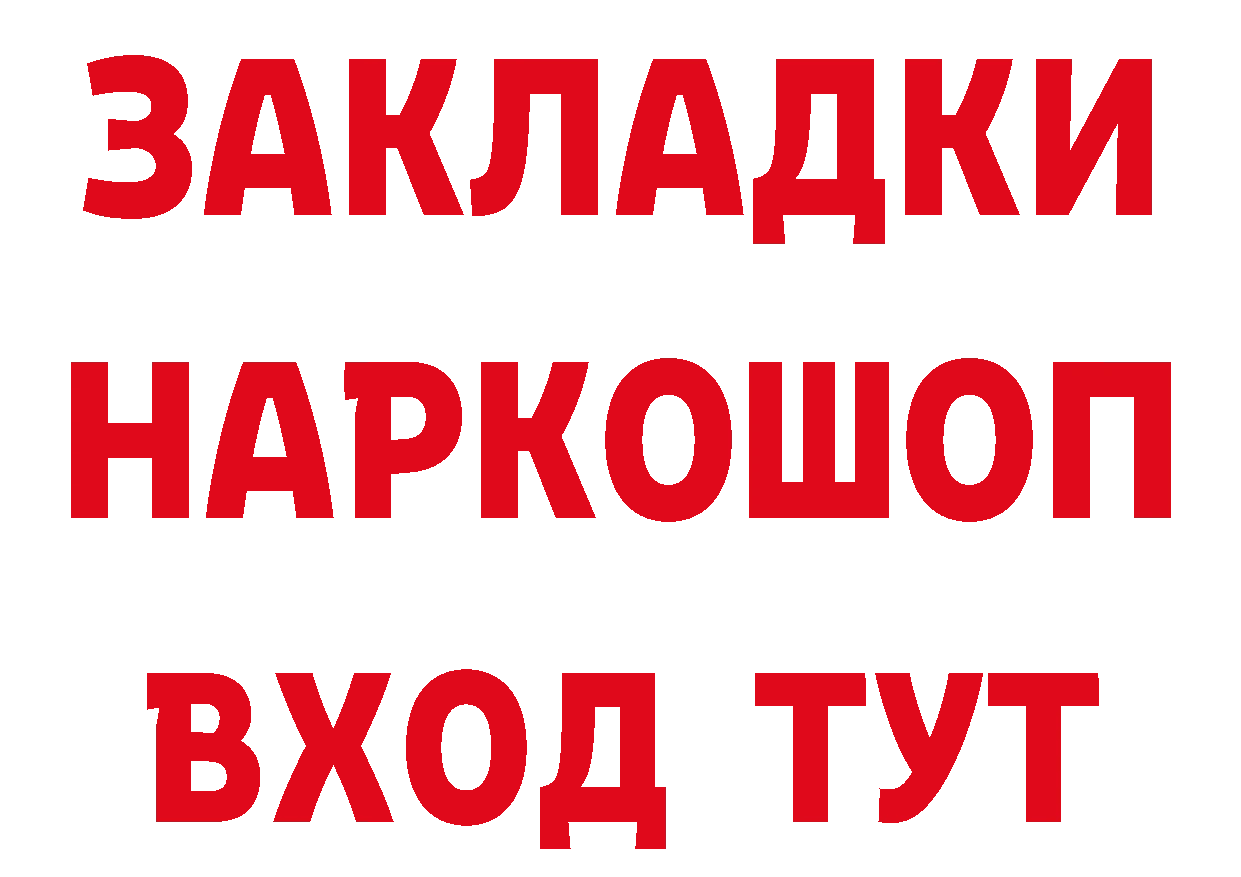 ЗАКЛАДКИ
НАРКОШОП
ВХОД ТУТ